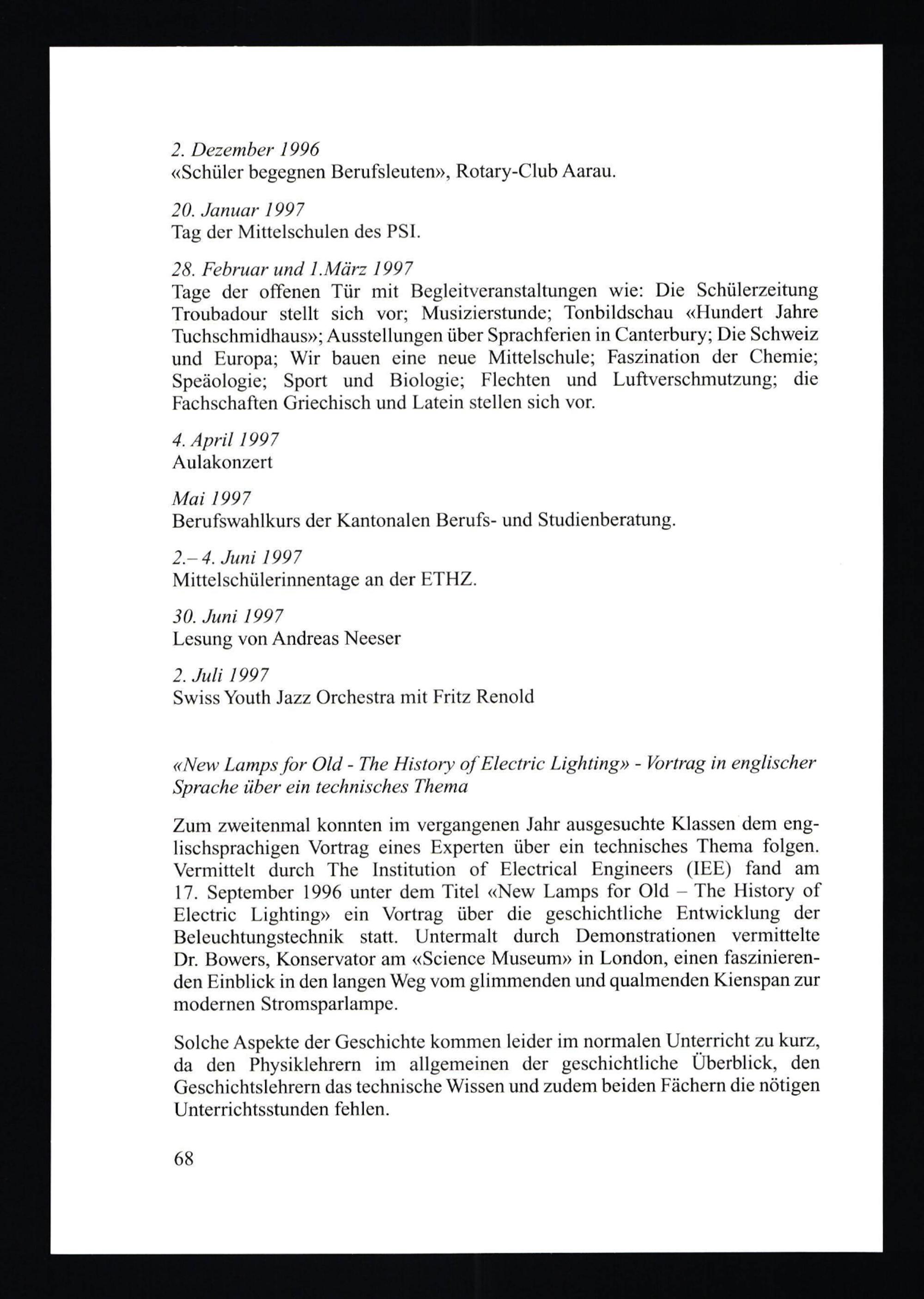 2. Dezember 1996
«Schüler begegnen Berufsleuten», Rotary-Club Aarau.

20. Januar 1997
Tag der Mittelschulen des PSI.

28. Februar und 1.März 1997
Tage der offenen Tür mit Begleitveranstaltungen wie: Die Schülerzeitung Troubadour stellt sich vor; Musizierstunde; Tonbildschau «Hundert Jahre Tuchschmidhaus»; Ausstellungen über Sprachferien in Canterbury; Die Schweiz und Europa; Wir bauen eine neue Mittelschule; Faszination der Chemie; Speäologie; Sport und Biologie; Flechten und Luftverschmutzung; die Fachschaften Griechisch und Latein stellen sich vor.

4. April 1997
Aulakonzert

Mai 1997
Berufswahlkurs der Kantonalen Berufs- und Studienberatung.

2.– 4. Juni 1997
Mittelschülerinnentage an der ETHZ.

30. Juni 1997
Lesung von Andreas Neeser

2. Juli 1997
Swiss Youth Jazz Orchestra mit Fritz Renold

«New Lamps for Old - The History of Electric Lighting» - Vortrag in englischer Sprache über ein technisches Thema

Zum zweitenmal konnten im vergangenen Jahr ausgesuchte Klassen dem englischsprachigen Vortrag eines Experten über ein technisches Thema folgen. Vermittelt durch The Institution of Electrical Engineers (IEE) fand am 17. September 1996 unter dem Titel «New Lamps for Old – The History of Electric Lighting» ein Vortrag über die geschichtliche Entwicklung der Beleuchtungstechnik statt. Untermalt durch Demonstrationen vermittelte Dr. Bowers, Konservator am «Science Museum» in London, einen faszinierenden Einblick in den langen Weg vom glimmenden und qualmenden Kienspan zur modernen Stromsparlampe.

Solche Aspekte der Geschichte kommen leider im normalen Unterricht zu kurz, da den Physiklehrern im allgemeinen der geschichtliche Überblick, den Geschichtslehrern das technische Wissen und zudem beiden Fächern die nötigen Unterrichtsstunden fehlen.

68